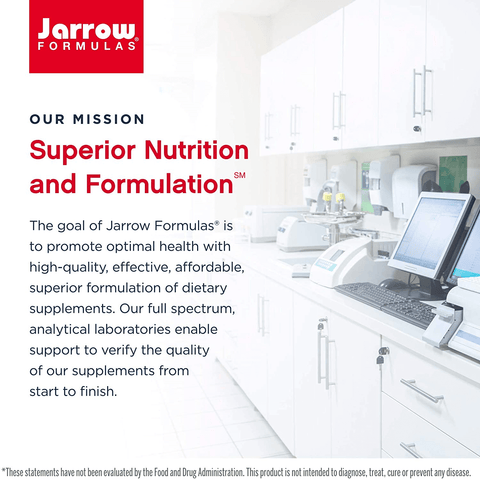 Jarrow® FORMULAS

OUR MISSION

Superior Nutrition and Formulation℠

The goal of Jarrow Formulas® is to promote optimal health with high-quality, effective, affordable, superior formulation of dietary supplements. Our full spectrum, analytical laboratories enable support to verify the quality of our supplements from start to finish.

*These statements have not been evaluated by the Food and Drug Administration. This product is not intended to diagnose, treat, cure or prevent any disease.